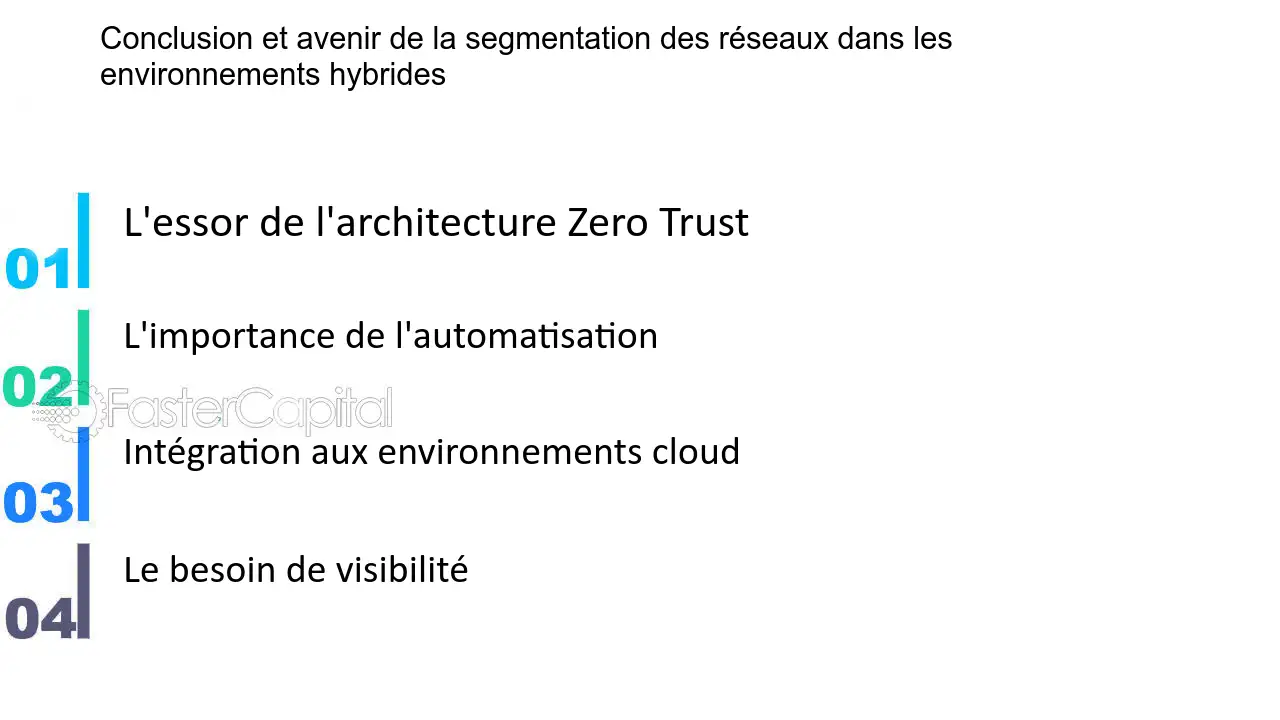 Conclusion et avenir de la segmentation des réseaux dans les environnements hybrides

01 L'essor de l'architecture Zero Trust

02 L'importance de l'automatisation

FasterCapital

03 Intégration aux environnements cloud

04 Le besoin de visibilité